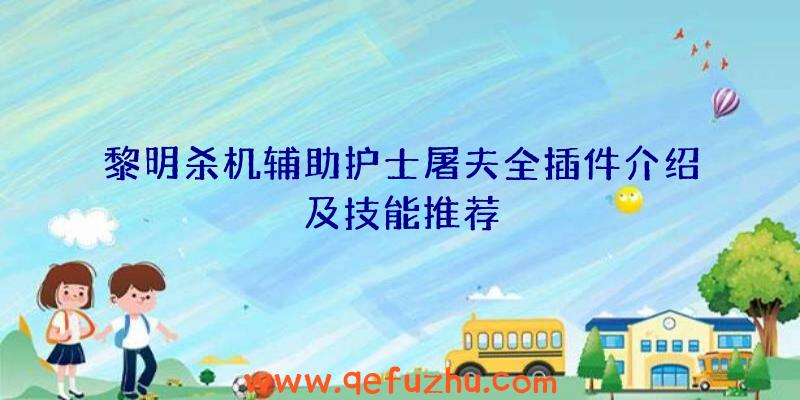 黎明杀机辅助护士屠夫全插件介绍及技能推荐

www.qefuzhu.com